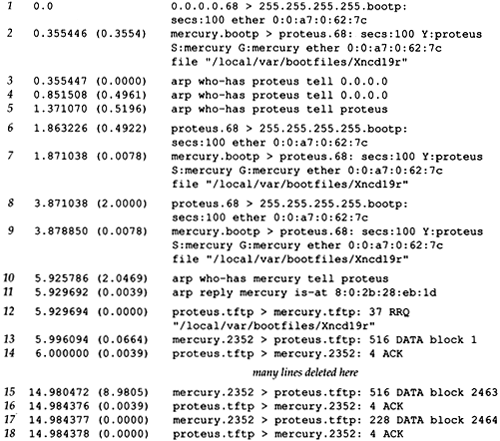 1 0.0 0.0.0.0.68 > 255.255.255.255.bootp:
secs:100 ether 0:0:a7:0:62:7c
2 0.355446 (0.3554) mercury.bootp > proteus.68: secs:100 Y:proteus
S:mercury G:mercury ether 0:0:a7:0:62:7c
file "/local/var/bootfiles/Xncd19r"
3 0.355447 (0.0000) arp who-has proteus tell 0.0.0.0
4 0.851508 (0.4961) arp who-has proteus tell 0.0.0.0
5 1.371070 (0.5196) arp who-has proteus tell proteus
6 1.863226 (0.4922) proteus.68 > 255.255.255.255.bootp:
secs:100 ether 0:0:a7:0:62:7c
7 1.871038 (0.0078) mercury.bootp > proteus.68: secs:100 Y:proteus
S:mercury G:mercury ether 0:0:a7:0:62:7c
file "/local/var/bootfiles/Xncd19r"
8 3.871038 (2.0000) proteus.68 > 255.255.255.255.bootp:
secs:100 ether 0:0:a7:0:62:7c
9 3.878850 (0.0078) mercury.bootp > proteus.68: secs:100 Y:proteus
S:mercury G:mercury ether 0:0:a7:0:62:7c
file "/local/var/bootfiles/Xncd19r"
10 5.925786 (2.0469) arp who-has mercury tell proteus
11 5.929692 (0.0039) arp reply mercury is-at 8:0:2b:28:eb:1d
12 5.929694 (0.0000) proteus.tftp > mercury.tftp: 37 RRQ
"/local/var/bootfiles/Xncd19r"
13 5.996094 (0.0664) mercury.2352 > proteus.tftp: 516 DATA block 1
14 6.000000 (0.0039) proteus.tftp > mercury.2352: 4 ACK

many lines deleted here

15 14.980472 (8.9805) mercury.2352 > proteus.tftp: 516 DATA block 2463
16 14.984376 (0.0039) proteus.tftp > mercury.2352: 4 ACK
17 14.984377 (0.0000) mercury.2352 > proteus.tftp: 228 DATA block 2464
18 14.984378 (0.0000) proteus.tftp > mercury.2352: 4 ACK